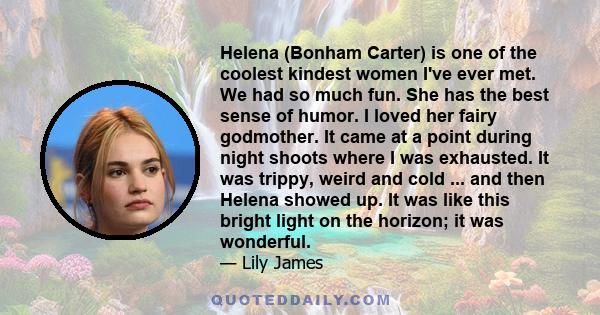 Helena (Bonham Carter) is one of the coolest kindest women I've ever met. We had so much fun. She has the best sense of humor. I loved her fairy godmother. It came at a point during night shoots where I was exhausted. It was trippy, weird and cold ... and then Helena showed up. It was like this bright light on the horizon; it was wonderful.

— Lily James

QUOTEDDAILY.COM